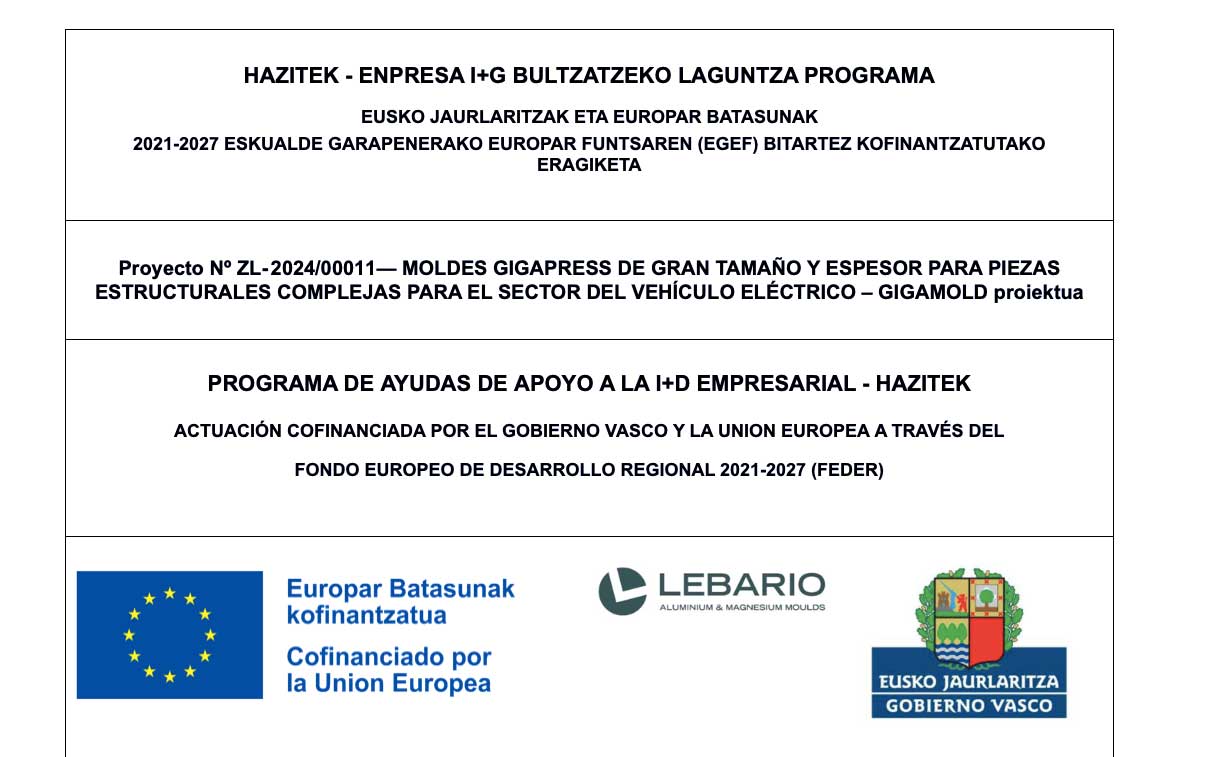 HAZITEK - ENPRESA I+G BULTZATZEKO LAGUNTZA PROGRAMA

EUSKO JAURLARITZAK ETA EUROPAR BATASUNAK

2021-2027 ESKUALDE GARAPENERAKO EUROPAR FUNTSAREN (EGEF) BITARTEZ KOFINANTZATUTAKO ERAGIKETA

Proyecto Nº ZL-2024/00011— MOLDES GIGAPRESS DE GRAN TAMAÑO Y ESPESOR PARA PIEZAS ESTRUCTURALES COMPLEJAS PARA EL SECTOR DEL VEHÍCULO ELÉCTRICO – GIGAMOLD proiektua

PROGRAMA DE AYUDAS DE APOYO A LA I+D EMPRESARIAL - HAZITEK

ACTUACIÓN COFINANCIADA POR EL GOBIERNO VASCO Y LA UNION EUROPEA A TRAVÉS DEL

FONDO EUROPEO DE DESARROLLO REGIONAL 2021-2027 (FEDER)

Europar Batasunak kofinantzatua

Cofinanciado por la Union Europea

LEBARIO
ALUMINIUM & MAGNESIUM MOULDS

EUSKO JAURLARITZA
GOBIERNO VASCO